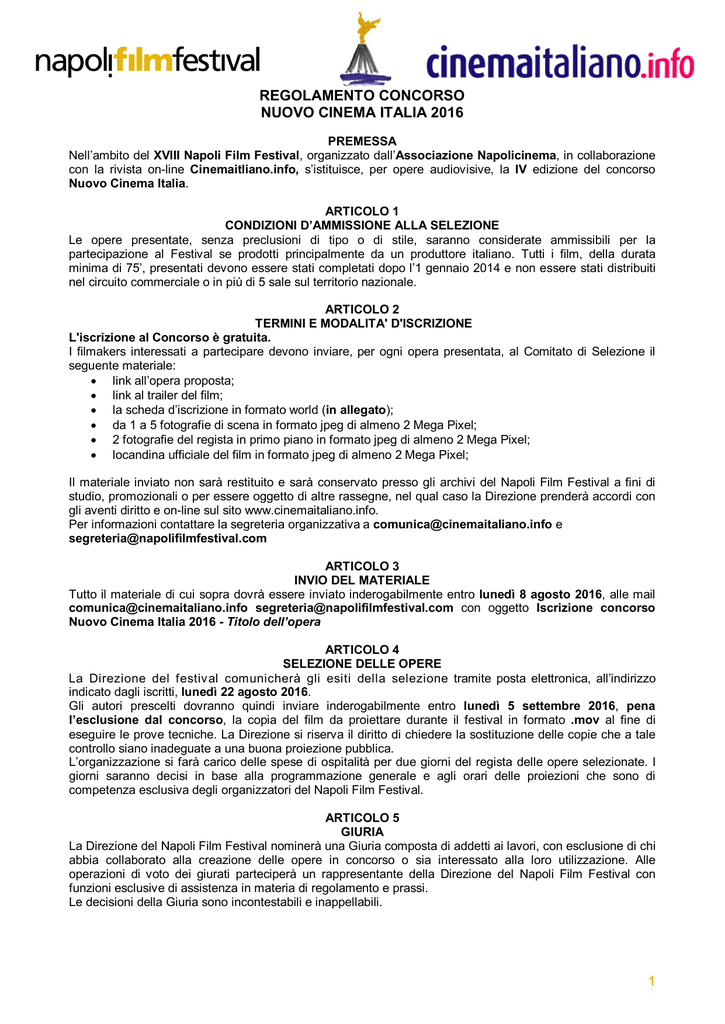 napolifilmfestival

cinemaitaliano.info

REGOLAMENTO CONCORSO
NUOVO CINEMA ITALIA 2016

PREMESSA
Nell'ambito del XVIII Napoli Film Festival, organizzato dall'Associazione Napolicinema, in collaborazione con la rivista on-line Cinemaitliano.info, s'istituisce, per opere audiovisive, la IV edizione del concorso Nuovo Cinema Italia.

ARTICOLO 1
CONDIZIONI D'AMMISSIONE ALLA SELEZIONE
Le opere presentate, senza preclusioni di tipo o di stile, saranno considerate ammissibili per la partecipazione al Festival se prodotti principalmente da un produttore italiano. Tutti i film, della durata minima di 75', presentati devono essere stati completati dopo l'1 gennaio 2014 e non essere stati distribuiti nel circuito commerciale o in più di 5 sale sul territorio nazionale.

ARTICOLO 2
TERMINI E MODALITA' D'ISCRIZIONE
L'iscrizione al Concorso è gratuita.
I filmakers interessati a partecipare devono inviare, per ogni opera presentata, al Comitato di Selezione il seguente materiale:
• link all'opera proposta;
• link al trailer del film;
• la scheda d'iscrizione in formato world (in allegato);
• da 1 a 5 fotografie di scena in formato jpeg di almeno 2 Mega Pixel;
• 2 fotografie del regista in primo piano in formato jpeg di almeno 2 Mega Pixel;
• locandina ufficiale del film in formato jpeg di almeno 2 Mega Pixel;

Il materiale inviato non sarà restituito e sarà conservato presso gli archivi del Napoli Film Festival a fini di studio, promozionali o per essere oggetto di altre rassegne, nel qual caso la Direzione prenderà accordi con gli aventi diritto e on-line sul sito www.cinemaitaliano.info.
Per informazioni contattare la segreteria organizzativa a comunica@cinemaitaliano.info e segreteria@napolifilmfestival.com

ARTICOLO 3
INVIO DEL MATERIALE
Tutto il materiale di cui sopra dovrà essere inviato inderogabilmente entro lunedì 8 agosto 2016, alle mail comunica@cinemaitaliano.info segreteria@napolifilmfestival.com con oggetto Iscrizione concorso Nuovo Cinema Italia 2016 - Titolo dell'opera

ARTICOLO 4
SELEZIONE DELLE OPERE
La Direzione del festival comunicherà gli esiti della selezione tramite posta elettronica, all'indirizzo indicato dagli iscritti, lunedì 22 agosto 2016.
Gli autori prescelti dovranno quindi inviare inderogabilmente entro lunedì 5 settembre 2016, pena l'esclusione dal concorso, la copia del film da proiettare durante il festival in formato .mov al fine di eseguire le prove tecniche. La Direzione si riserva il diritto di chiedere la sostituzione delle copie che a tale controllo siano inadeguate a una buona proiezione pubblica.
L'organizzazione si farà carico delle spese di ospitalità per due giorni del regista delle opere selezionate. I giorni saranno decisi in base alla programmazione generale e agli orari delle proiezioni che sono di competenza esclusiva degli organizzatori del Napoli Film Festival.

ARTICOLO 5
GIURIA
La Direzione del Napoli Film Festival nominerà una Giuria composta di addetti ai lavori, con esclusione di chi abbia collaborato alla creazione delle opere in concorso o sia interessato alla loro utilizzazione. Alle operazioni di voto dei giurati parteciperà un rappresentante della Direzione del Napoli Film Festival con funzioni esclusive di assistenza in materia di regolamento e prassi.
Le decisioni della Giuria sono incontestabili e inappellabili.

1